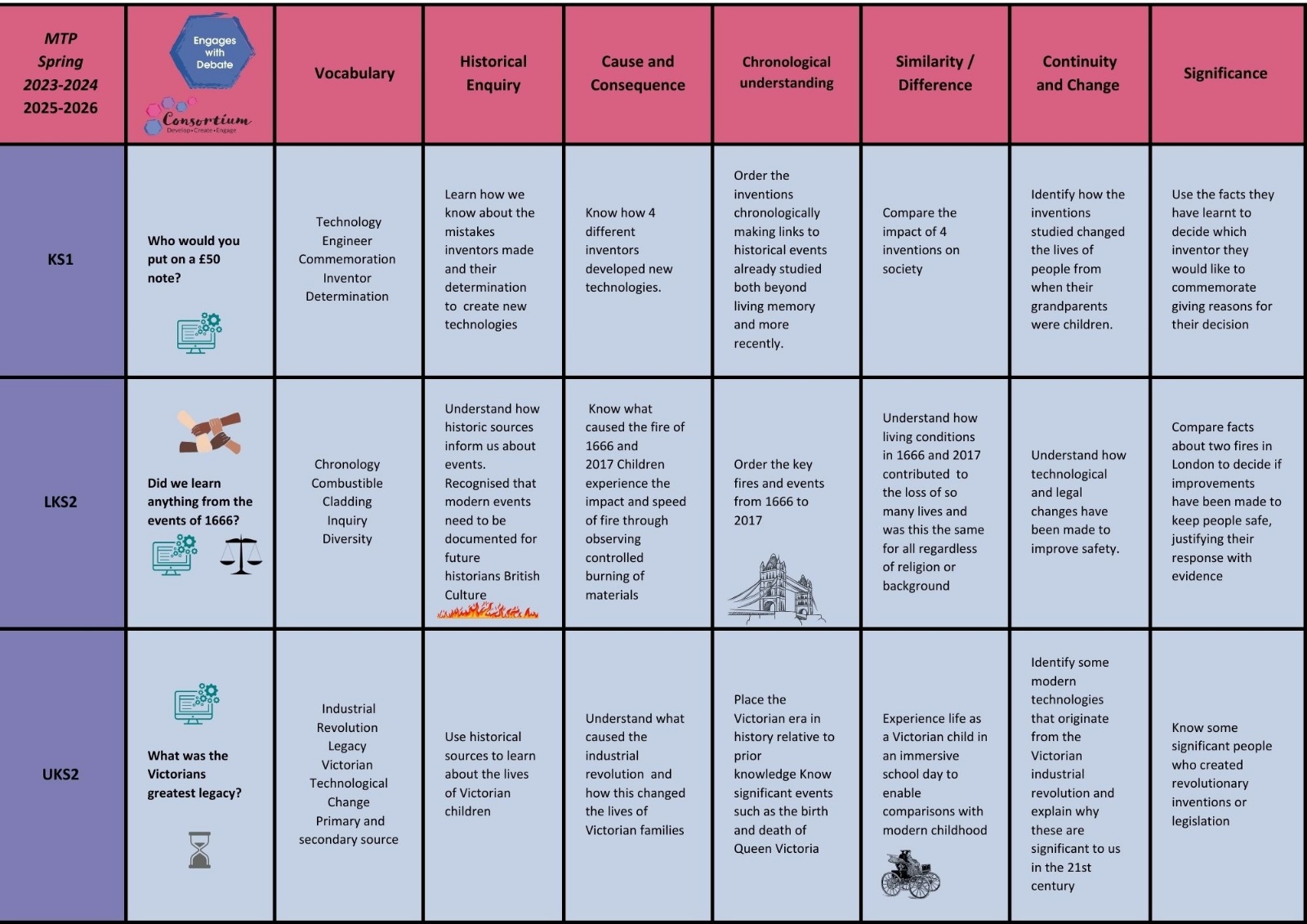 | MTP Spring 2023-2024 2025-2026 | Engages with Debate Consortium Develop•Create•Engage | Vocabulary | Historical Enquiry | Cause and Consequence | Chronological understanding | Similarity / Difference | Continuity and Change | Significance |
|---|---|---|---|---|---|---|---|---|
| KS1 | Who would you put on a £50 note? | Technology Engineer Commemoration Inventor Determination | Learn how we know about the mistakes inventors made and their determination to create new technologies | Know how 4 different inventors developed new technologies. | Order the inventions chronologically making links to historical events already studied both beyond living memory and more recently. | Compare the impact of 4 inventions on society | Identify how the inventions studied changed the lives of people from when their grandparents were children. | Use the facts they have learnt to decide which inventor they would like to commemorate giving reasons for their decision |
| LKS2 | Did we learn anything from the events of 1666? | Chronology Combustible Cladding Inquiry Diversity | Understand how historic sources inform us about events. Recognised that modern events need to be documented for future historians British Culture | Know what caused the fire of 1666 and 2017 Children experience the impact and speed of fire through observing controlled burning of materials | Order the key fires and events from 1666 to 2017 | Understand how living conditions in 1666 and 2017 contributed to the loss of so many lives and was this the same for all regardless of religion or background | Understand how technological and legal changes have been made to improve safety. | Compare facts about two fires in London to decide if improvements have been made to keep people safe, justifying their response with evidence |
| UKS2 | What was the Victorians greatest legacy? | Industrial Revolution Legacy Victorian Technological Change Primary and secondary source | Use historical sources to learn about the lives of Victorian children | Understand what caused the industrial revolution and how this changed the lives of Victorian families | Place the Victorian era in history relative to prior knowledge Know significant events such as the birth and death of Queen Victoria | Experience life as a Victorian child in an immersive school day to enable comparisons with modern childhood | Identify some modern technologies that originate from the Victorian industrial revolution and explain why these are significant to us in the 21st century | Know some significant people who created revolutionary inventions or legislation |